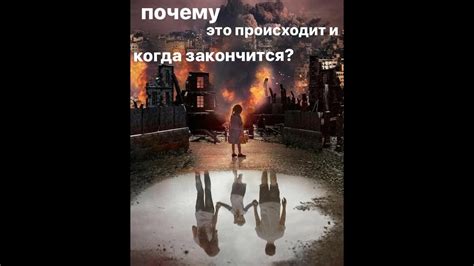 почему
это происходит и
когда закончится?